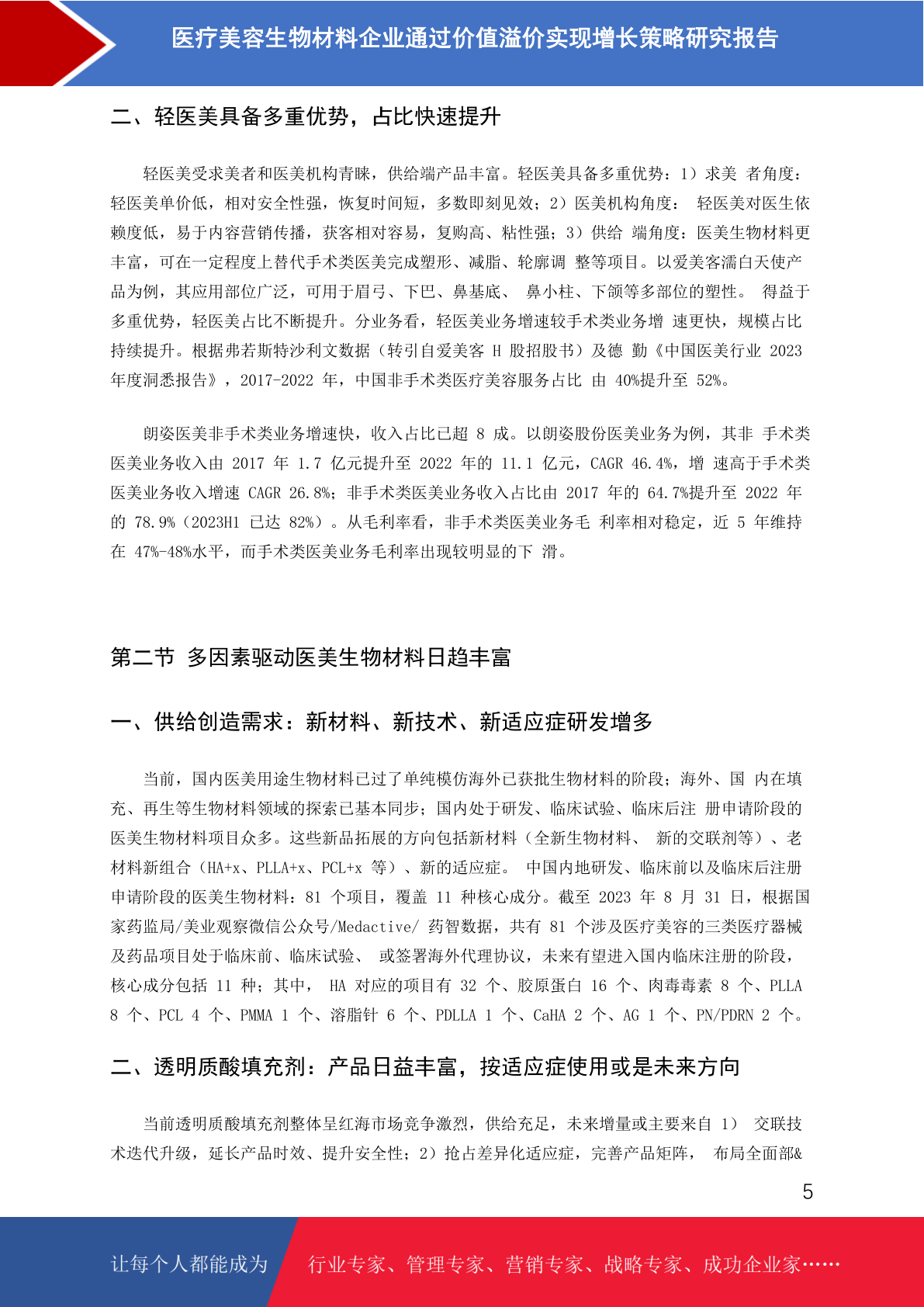 医疗美容生物材料企业通过价值溢价实现增长策略研究报告

二、轻医美具备多重优势，占比快速提升

轻医美受求美者和医美机构青睐，供给端产品丰富。轻医美具备多重优势：1）求美 者角度：轻医美单价低，相对安全性强，恢复时间短，多数即刻见效；2）医美机构角度： 轻医美对医生依赖度低，易于内容营销传播，获客相对容易，复购高、粘性强；3）供给 端角度：医美生物材料更丰富，可在一定程度上替代手术类医美完成塑形、减脂、轮廓调 整等项目。以爱美客濡白天使产品为例，其应用部位广泛，可用于眉弓、下巴、鼻基底、 鼻小柱、下颌等多部位的塑性。 得益于多重优势，轻医美占比不断提升。分业务看，轻医美业务增速较手术类业务增 速更快，规模占比持续提升。根据弗若斯特沙利文数据（转引自爱美客 H 股招股书）及德 勤《中国医美行业 2023 年度洞悉报告》，2017-2022 年，中国非手术类医疗美容服务占比 由 40%提升至 52%。

朗姿医美非手术类业务增速快，收入占比已超 8 成。以朗姿股份医美业务为例，其非 手术类医美业务收入由 2017 年 1.7 亿元提升至 2022 年的 11.1 亿元，CAGR 46.4%，增 速高于手术类医美业务收入增速 CAGR 26.8%；非手术类医美业务收入占比由 2017 年的 64.7%提升至 2022 年的 78.9%（2023H1 已达 82%）。从毛利率看，非手术类医美业务毛 利率相对稳定，近 5 年维持在 47%-48%水平，而手术类医美业务毛利率出现较明显的下 滑。

第二节 多因素驱动医美生物材料日趋丰富

一、供给创造需求：新材料、新技术、新适应症研发增多

当前，国内医美用途生物材料已过了单纯模仿海外已获批生物材料的阶段；海外、国 内在填充、再生等生物材料领域的探索已基本同步；国内处于研发、临床试验、临床后注 册申请阶段的医美生物材料项目众多。这些新品拓展的方向包括新材料（全新生物材料、 新的交联剂等）、老材料新组合（HA+x、PLLA+x、PCL+x 等）、新的适应症。 中国内地研发、临床前以及临床后注册申请阶段的医美生物材料：81 个项目，覆盖 11 种核心成分。截至 2023 年 8 月 31 日，根据国家药监局/美业观察微信公众号/Medactive/ 药智数据，共有 81 个涉及医疗美容的三类医疗器械及药品项目处于临床前、临床试验、 或签署海外代理协议，未来有望进入国内临床注册的阶段，核心成分包括 11 种；其中， HA 对应的项目有 32 个、胶原蛋白 16 个、肉毒毒素 8 个、PLLA 8 个、PCL 4 个、PMMA 1 个、溶脂针 6 个、PDLLA 1 个、CaHA 2 个、AG 1 个、PN/PDRN 2 个。

二、透明质酸填充剂：产品日益丰富，按适应症使用或是未来方向

当前透明质酸填充剂整体呈红海市场竞争激烈，供给充足，未来增量或主要来自 1） 交联技术迭代升级，延长产品时效、提升安全性；2）抢占差异化适应症，完善产品矩阵， 布局全面部&

5

让每个人都能成为 行业专家、管理专家、营销专家、战略专家、成功企业家……